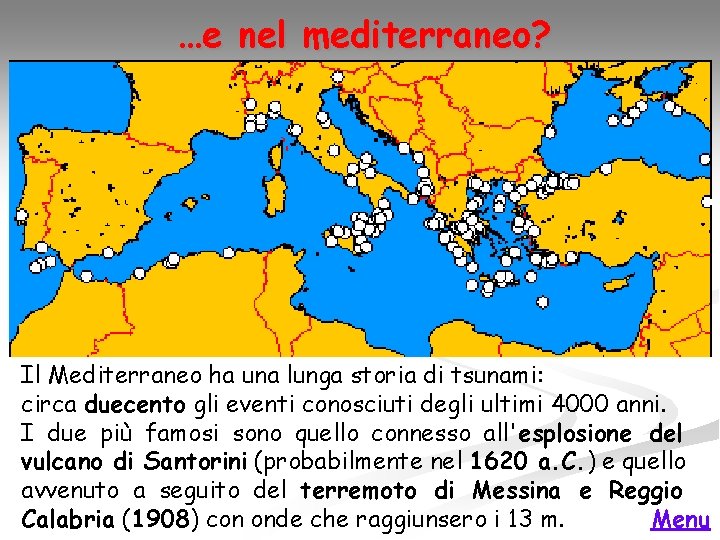 …e nel mediterraneo?

Il Mediterraneo ha una lunga storia di tsunami: circa duecento gli eventi conosciuti degli ultimi 4000 anni. I due più famosi sono quello connesso all'esplosione del vulcano di Santorini (probabilmente nel 1620 a.C.) e quello avvenuto a seguito del terremoto di Messina e Reggio Calabria (1908) con onde che raggiunsero i 13 m.

Menu